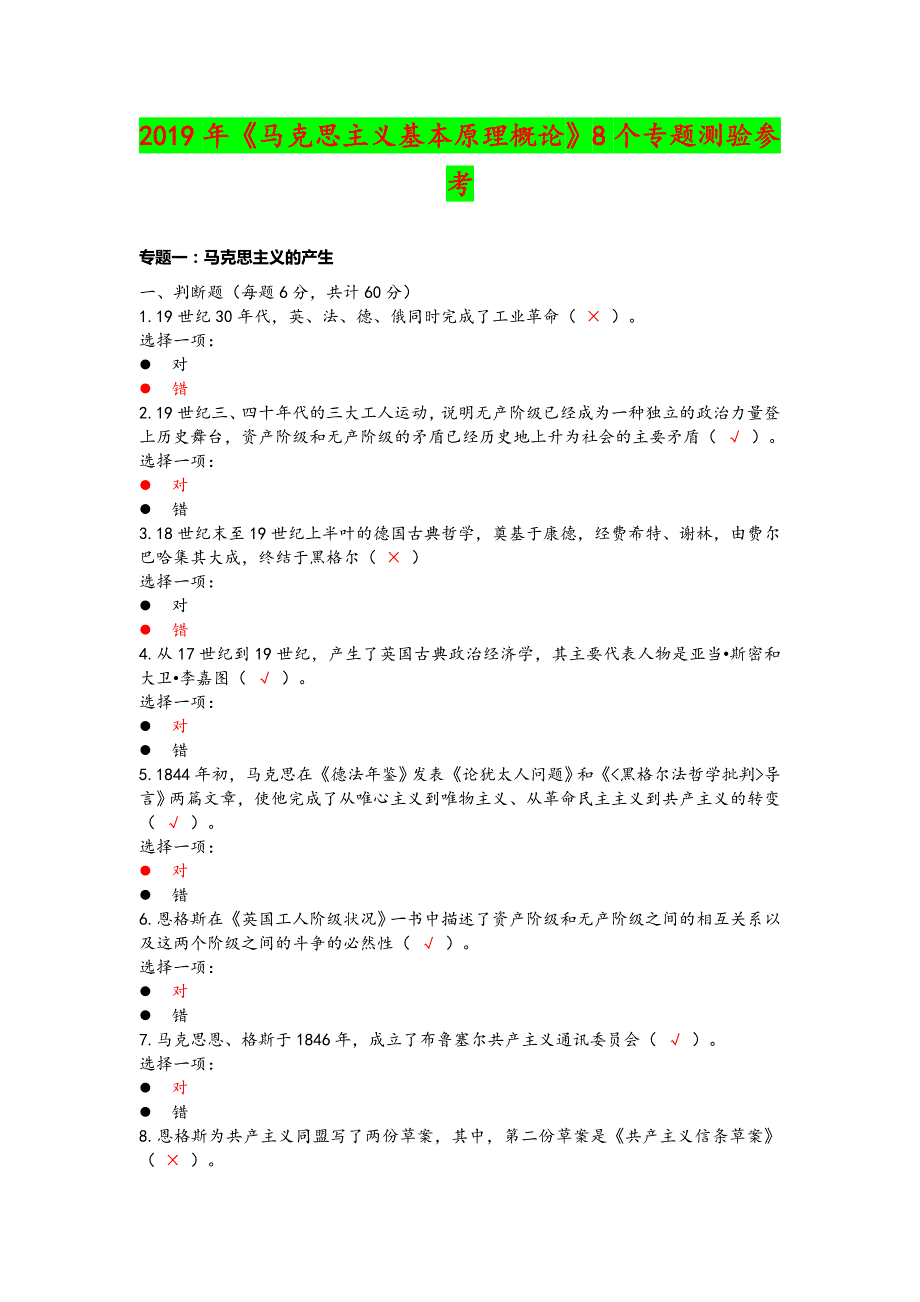 2019 年《马克思主义基本原理概论》8 个专题测验参考

专题一：马克思主义的产生

一、判断题（每题 6 分，共计 60 分）
1. 19 世纪 30 年代，英、法、德、俄同时完成了工业革命（ × ）。
选择一项：
● 对
● 错
2. 19 世纪三、四十年代的三大工人运动，说明无产阶级已经成为一种独立的政治力量登上历史舞台，资产阶级和无产阶级的矛盾已经历史地上升为社会的主要矛盾（ √ ）。
选择一项：
● 对
● 错
3. 18 世纪末至 19 世纪上半叶的德国古典哲学，奠基于康德，经费希特、谢林，由费尔巴哈集其大成，终结于黑格尔（ × ）
选择一项：
● 对
● 错
4. 从 17 世纪到 19 世纪，产生了英国古典政治经济学，其主要代表人物是亚当•斯密和大卫•李嘉图（ √ ）。
选择一项：
● 对
● 错
5. 1844 年初，马克思在《德法年鉴》发表《论犹太人问题》和《<黑格尔法哲学批判>导言》两篇文章，使他完成了从唯心主义到唯物主义、从革命民主主义到共产主义的转变（ √ ）。
选择一项：
● 对
● 错
6. 恩格斯在《英国工人阶级状况》一书中描述了资产阶级和无产阶级之间的相互关系以及这两个阶级之间的斗争的必然性（ √ ）。
选择一项：
● 对
● 错
7. 马克思恩、格斯于 1846 年，成立了布鲁塞尔共产主义通讯委员会（ √ ）。
选择一项：
● 对
● 错
8. 恩格斯为共产主义同盟写了两份草案，其中，第二份草案是《共产主义信条草案》（ × ）。